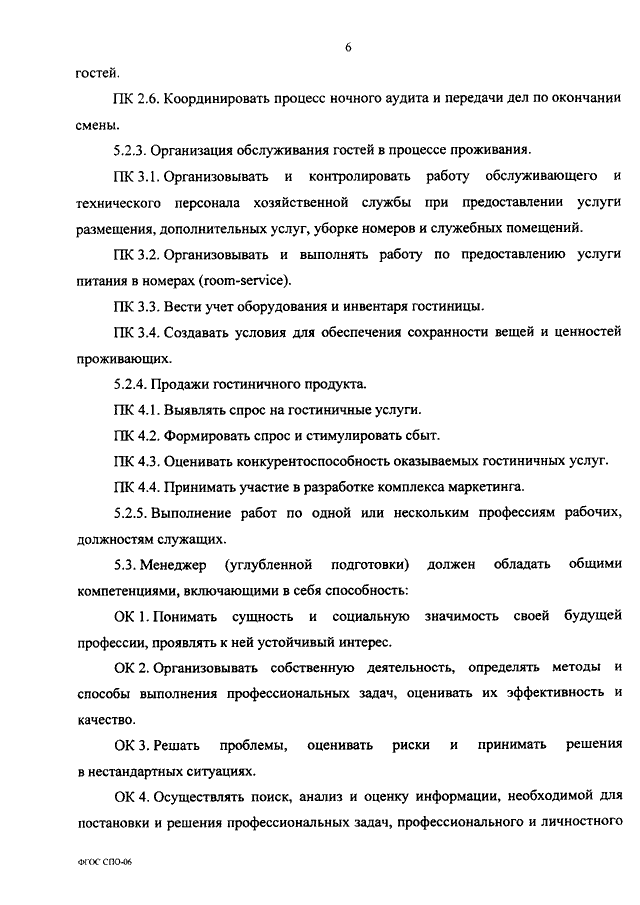 6

гостей.

ПК 2.6. Координировать процесс ночного аудита и передачи дел по окончании смены.

5.2.3. Организация обслуживания гостей в процессе проживания.

ПК 3.1. Организовывать и контролировать работу обслуживающего и технического персонала хозяйственной службы при предоставлении услуги размещения, дополнительных услуг, уборке номеров и служебных помещений.

ПК 3.2. Организовывать и выполнять работу по предоставлению услуги питания в номерах (room-service).

ПК 3.3. Вести учет оборудования и инвентаря гостиницы.

ПК 3.4. Создавать условия для обеспечения сохранности вещей и ценностей проживающих.

5.2.4. Продажи гостиничного продукта.

ПК 4.1. Выявлять спрос на гостиничные услуги.

ПК 4.2. Формировать спрос и стимулировать сбыт.

ПК 4.3. Оценивать конкурентоспособность оказываемых гостиничных услуг.

ПК 4.4. Принимать участие в разработке комплекса маркетинга.

5.2.5. Выполнение работ по одной или нескольким профессиям рабочих, должностям служащих.

5.3. Менеджер (углубленной подготовки) должен обладать общими компетенциями, включающими в себя способность:

ОК 1. Понимать сущность и социальную значимость своей будущей профессии, проявлять к ней устойчивый интерес.

ОК 2. Организовывать собственную деятельность, определять методы и способы выполнения профессиональных задач, оценивать их эффективность и качество.

ОК 3. Решать проблемы, оценивать риски и принимать решения в нестандартных ситуациях.

ОК 4. Осуществлять поиск, анализ и оценку информации, необходимой для постановки и решения профессиональных задач, профессионального и личностного

ФГОС СПО-06